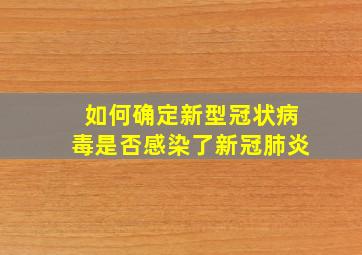 如何确定新型冠状病毒是否感染了新冠肺炎